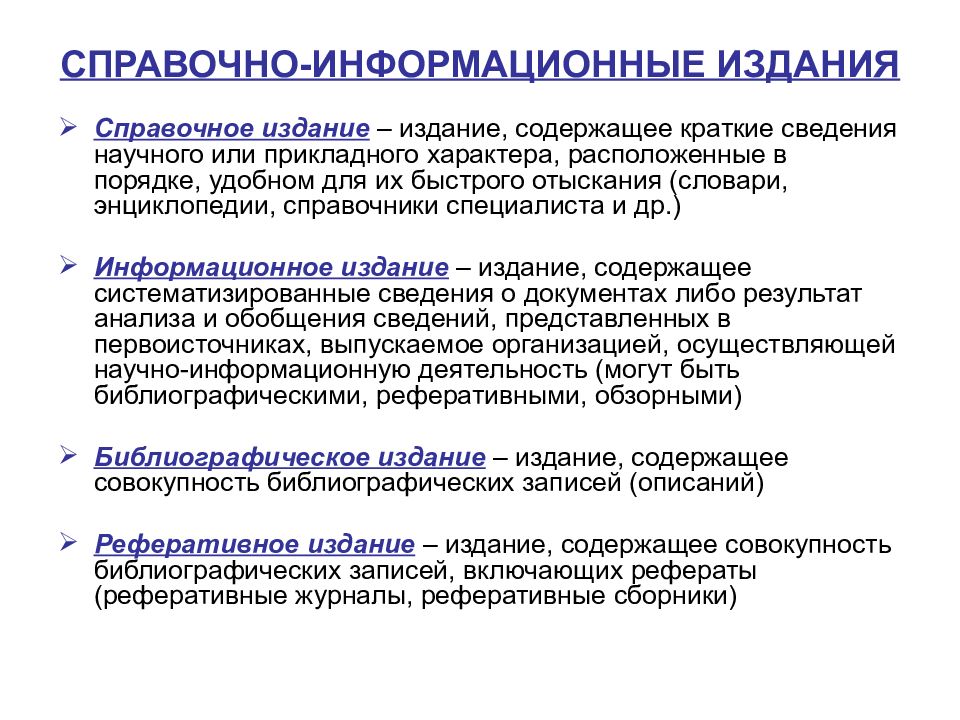 СПРАВОЧНО-ИНФОРМАЦИОННЫЕ ИЗДАНИЯ

➢ Справочное издание – издание, содержащее краткие сведения научного или прикладного характера, расположенные в порядке, удобном для их быстрого отыскания (словари, энциклопедии, справочники специалиста и др.)

➢ Информационное издание – издание, содержащее систематизированные сведения о документах либо результат анализа и обобщения сведений, представленных в первоисточниках, выпускаемое организацией, осуществляющей научно-информационную деятельность (могут быть библиографическими, реферативными, обзорными)

➢ Библиографическое издание – издание, содержащее совокупность библиографических записей (описаний)

➢ Реферативное издание – издание, содержащее совокупность библиографических записей, включающих рефераты (реферативные журналы, реферативные сборники)